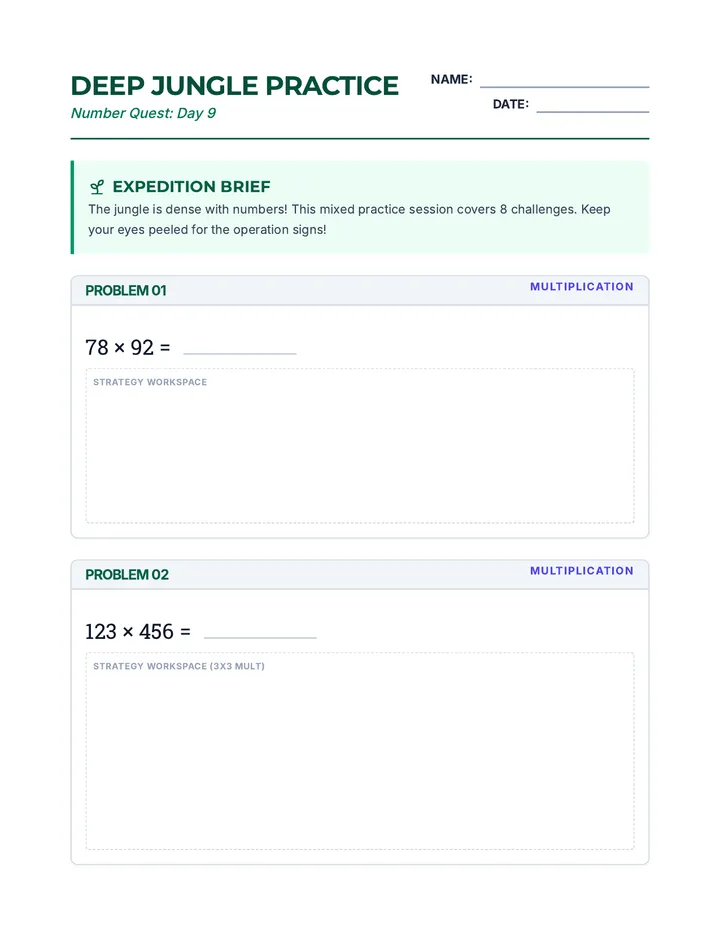 DEEP JUNGLE PRACTICE
Number Quest: Day 9

NAME:
DATE:

EXPEDITION BRIEF
The jungle is dense with numbers! This mixed practice session covers 8 challenges. Keep your eyes peeled for the operation signs!

PROBLEM 01
MULTIPLICATION

$78 \times 92 =$

STRATEGY WORKSPACE

PROBLEM 02
MULTIPLICATION

$123 \times 456 =$

STRATEGY WORKSPACE (3X3 MULT)